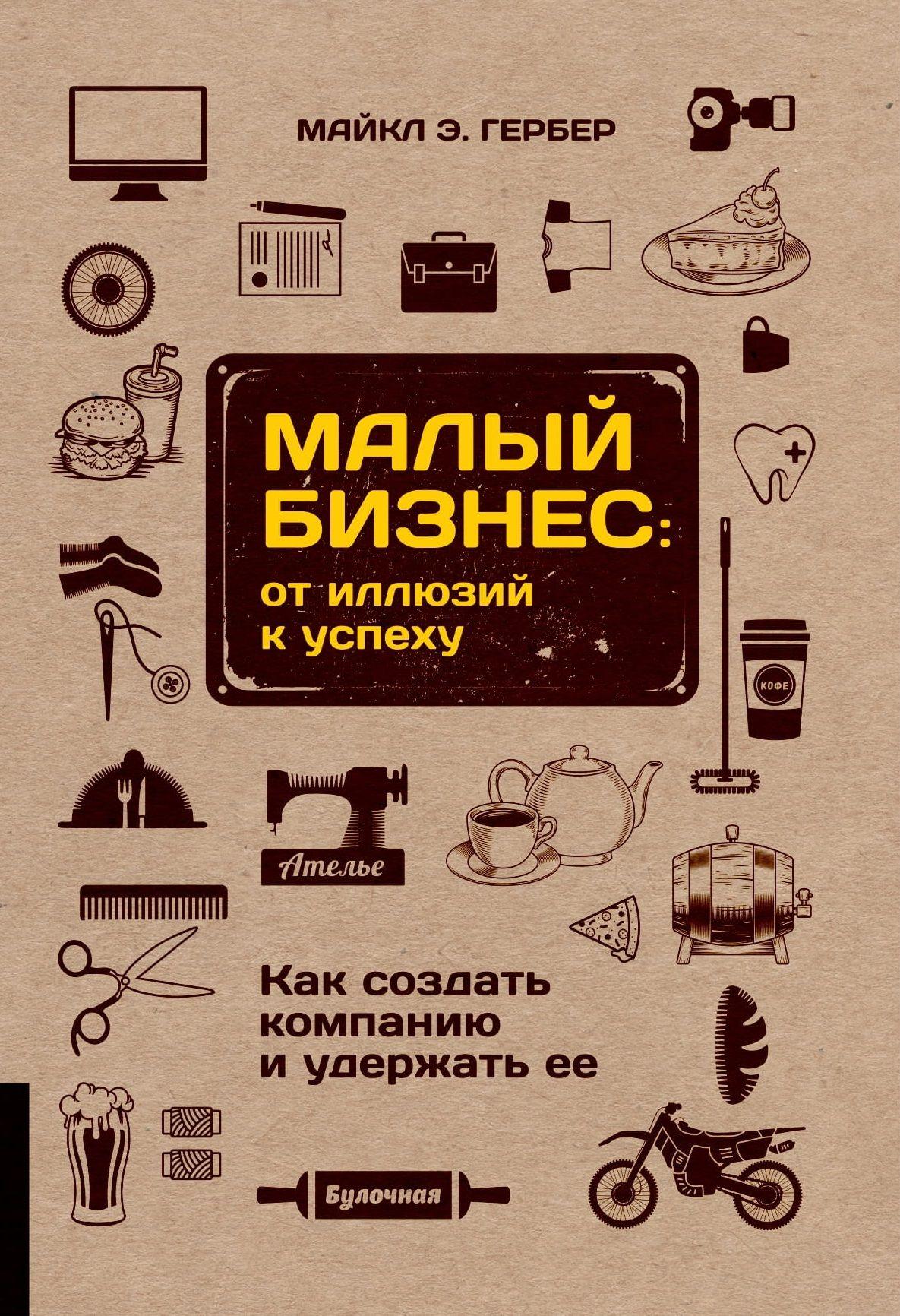 МАЙКЛ Э. ГЕРБЕР

МАЛЫЙ БИЗНЕС: от иллюзий к успеху

КОФЕ

Ателье

Как создать компанию и удержать ее

Булочная